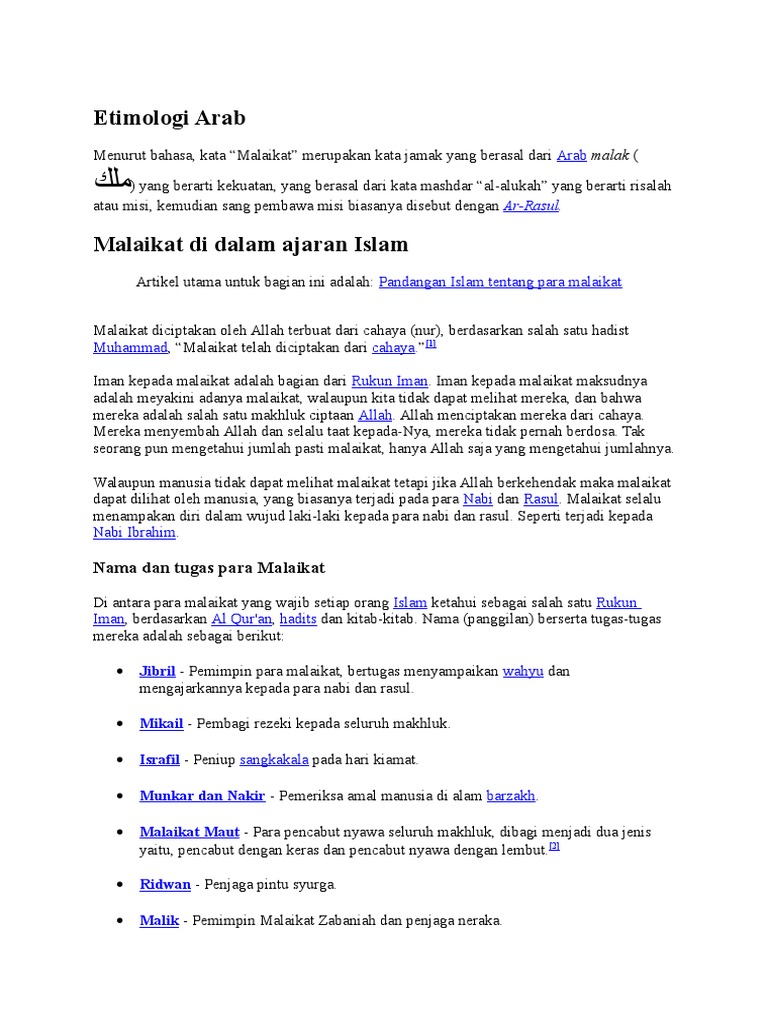 Etimologi Arab

Menurut bahasa, kata "Malaikat" merupakan kata jamak yang berasal dari Arab malak ( ملك) yang berarti kekuatan, yang berasal dari kata mashdar "al-alukah" yang berarti risalah atau misi, kemudian sang pembawa misi biasanya disebut dengan Ar-Rasul.

Malaikat di dalam ajaran Islam

Artikel utama untuk bagian ini adalah: Pandangan Islam tentang para malaikat

Malaikat diciptakan oleh Allah terbuat dari cahaya (nur), berdasarkan salah satu hadist Muhammad, "Malaikat telah diciptakan dari cahaya."$^{[1]}$

Iman kepada malaikat adalah bagian dari Rukun Iman. Iman kepada malaikat maksudnya adalah meyakini adanya malaikat, walaupun kita tidak dapat melihat mereka, dan bahwa mereka adalah salah satu makhluk ciptaan Allah. Allah menciptakan mereka dari cahaya. Mereka menyembah Allah dan selalu taat kepada-Nya, mereka tidak pernah berdosa. Tak seorang pun mengetahui jumlah pasti malaikat, hanya Allah saja yang mengetahui jumlahnya.

Walaupun manusia tidak dapat melihat malaikat tetapi jika Allah berkehendak maka malaikat dapat dilihat oleh manusia, yang biasanya terjadi pada para Nabi dan Rasul. Malaikat selalu menampakan diri dalam wujud laki-laki kepada para nabi dan rasul. Seperti terjadi kepada Nabi Ibrahim.

Nama dan tugas para Malaikat

Di antara para malaikat yang wajib setiap orang Islam ketahui sebagai salah satu Rukun Iman, berdasarkan Al Qur'an, hadits dan kitab-kitab. Nama (panggilan) berserta tugas-tugas mereka adalah sebagai berikut:

• Jibril - Pemimpin para malaikat, bertugas menyampaikan wahyu dan mengajarkannya kepada para nabi dan rasul.

• Mikail - Pembagi rezeki kepada seluruh makhluk.

• Israfil - Peniup sangkakala pada hari kiamat.

• Munkar dan Nakir - Pemeriksa amal manusia di alam barzakh.

• Malaikat Maut - Para pencabut nyawa seluruh makhluk, dibagi menjadi dua jenis yaitu, pencabut dengan keras dan pencabut nyawa dengan lembut.$^{[2]}$

• Ridwan - Penjaga pintu syurga.

• Malik - Pemimpin Malaikat Zabaniah dan penjaga neraka.